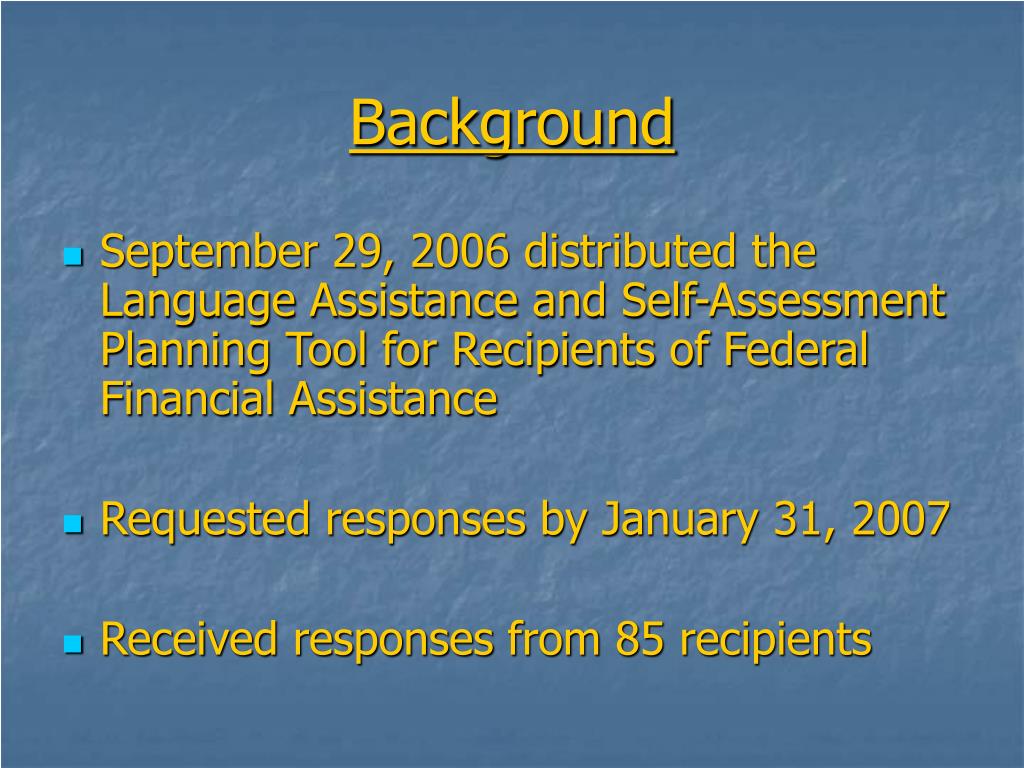 Background

September 29, 2006 distributed the Language Assistance and Self-Assessment Planning Tool for Recipients of Federal Financial Assistance

Requested responses by January 31, 2007

Received responses from 85 recipients